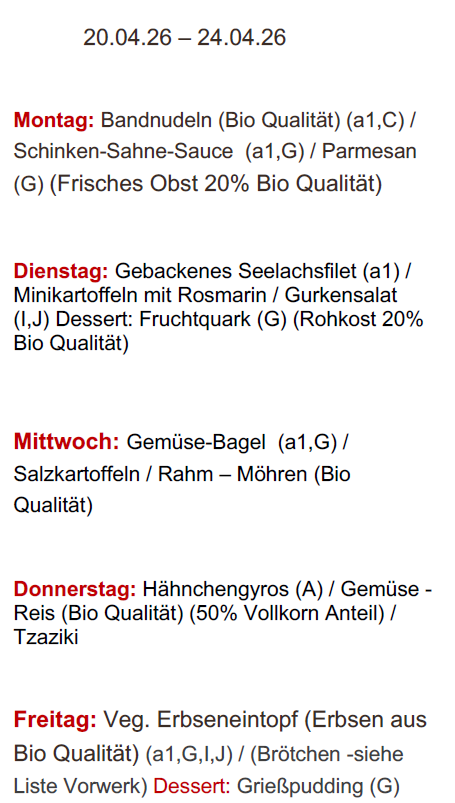 20.04.26 – 24.04.26

Montag: Bandnudeln (Bio Qualität) (a1,C) / Schinken-Sahne-Sauce (a1,G) / Parmesan (G) (Frisches Obst 20% Bio Qualität)

Dienstag: Gebackenes Seelachsfilet (a1) / Minikartoffeln mit Rosmarin / Gurkensalat (I,J) Dessert: Fruchtquark (G) (Rohkost 20% Bio Qualität)

Mittwoch: Gemüse-Bagel (a1,G) / Salzkartoffeln / Rahm – Möhren (Bio Qualität)

Donnerstag: Hähnchengyros (A) / Gemüse - Reis (Bio Qualität) (50% Vollkorn Anteil) / Tzaziki

Freitag: Veg. Erbseneintopf (Erbsen aus Bio Qualität) (a1,G,I,J) / (Brötchen -siehe Liste Vorwerk) Dessert: Grießpudding (G)